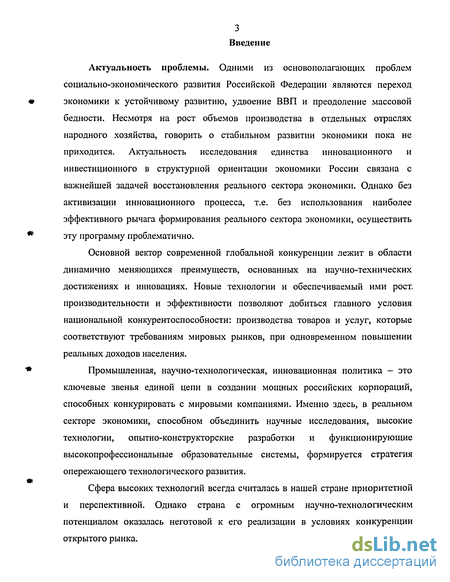 3
Введение

Актуальность проблемы. Одними из основополагающих проблем социально-экономического развития Российской Федерации являются переход экономики к устойчивому развитию, удвоение ВВП и преодоление массовой бедности. Несмотря на рост объемов производства в отдельных отраслях народного хозяйства, говорить о стабильном развитии экономики пока не приходится. Актуальность исследования единства инновационного и инвестиционного в структурной ориентации экономики России связана с важнейшей задачей восстановления реального сектора экономики. Однако без активизации инновационного процесса, т.е. без использования наиболее эффективного рычага формирования реального сектора экономики, осуществить эту программу проблематично.

Основной вектор современной глобальной конкуренции лежит в области динамично меняющихся преимуществ, основанных на научно-технических достижениях и инновациях. Новые технологии и обеспечиваемый ими рост производительности и эффективности позволяют добиться главного условия национальной конкурентоспособности: производства товаров и услуг, которые соответствуют требованиям мировых рынков, при одновременном повышении реальных доходов населения.

Промышленная, научно-технологическая, инновационная политика – это ключевые звенья единой цепи в создании мощных российских корпораций, способных конкурировать с мировыми компаниями. Именно здесь, в реальном секторе экономики, способном объединить научные исследования, высокие технологии, опытно-конструкторские разработки и функционирующие высокопрофессиональные образовательные системы, формируется стратегия опережающего технологического развития.

Сфера высоких технологий всегда считалась в нашей стране приоритетной и перспективной. Однако страна с огромным научно-технологическим потенциалом оказалась неготовой к его реализации в условиях конкуренции открытого рынка.

dsLib.net
библиотека диссертаций